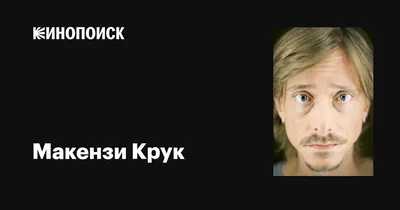 КИНОПОИСК

Макензи Крук